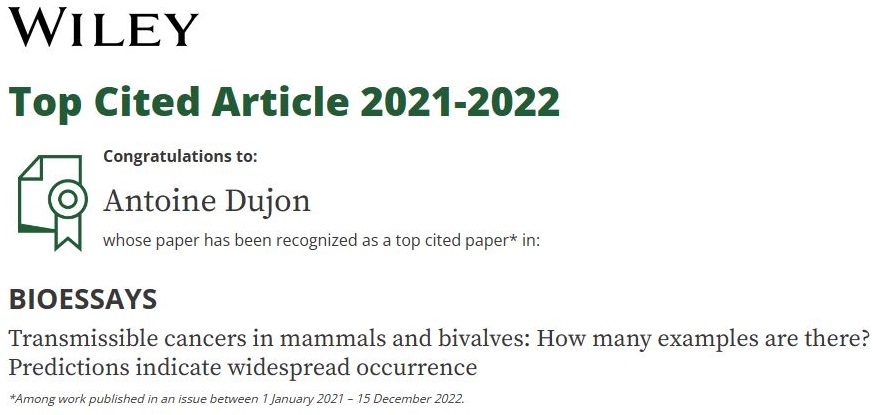 WILEY

Top Cited Article 2021-2022

Congratulations to:

Antoine Dujon

whose paper has been recognized as a top cited paper* in:

BIOESSAYS

Transmissible cancers in mammals and bivalves: How many examples are there? Predictions indicate widespread occurrence

*Among work published in an issue between 1 January 2021 – 15 December 2022.